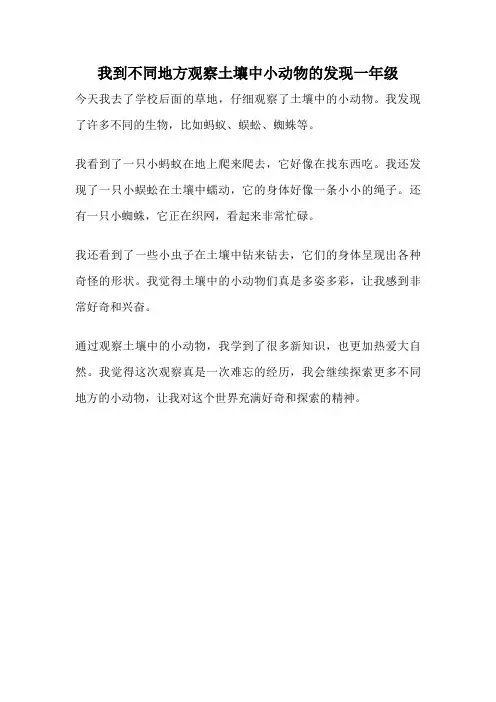 我到不同地方观察土壤中小动物的发现一年级

今天我去了学校后面的草地，仔细观察了土壤中的小动物。我发现了许多不同的生物，比如蚂蚁、蜈蚣、蜘蛛等。

我看到了一只小蚂蚁在地上爬来爬去，它好像在找东西吃。我还发现了一只小蜈蚣在土壤中蠕动，它的身体好像一条小小的绳子。还有一只小蜘蛛，它正在织网，看起来非常忙碌。

我还看到了一些小虫子在土壤中钻来钻去，它们的身体呈现出各种奇怪的形状。我觉得土壤中的小动物们真是多姿多彩，让我感到非常好奇和兴奋。

通过观察土壤中的小动物，我学到了很多新知识，也更加热爱大自然。我觉得这次观察真是一次难忘的经历，我会继续探索更多不同地方的小动物，让我对这个世界充满好奇和探索的精神。